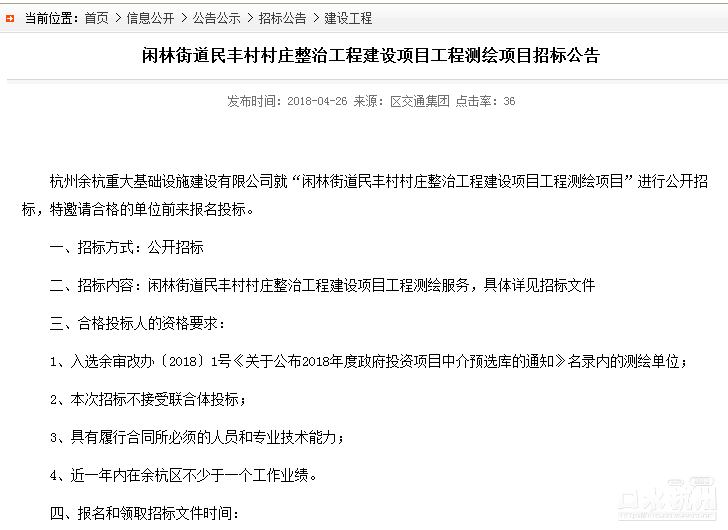 当前位置：首页 > 信息公开 > 公告公示 > 招标公告 > 建设工程

闲林街道民丰村村庄整治工程建设项目工程测绘项目招标公告

发布时间：2018-04-26 来源：区交通集团 点击率：36

杭州余杭重大基础设施建设有限公司就“闲林街道民丰村村庄整治工程建设项目工程测绘项目”进行公开招标，特邀请合格的单位前来报名投标。

一、招标方式：公开招标

二、招标内容：闲林街道民丰村村庄整治工程建设项目工程测绘服务，具体详见招标文件

三、合格投标人的资格要求：

1、入选余审改办〔2018〕1号《关于公布2018年度政府投资项目中介预选库的通知》名录内的测绘单位；

2、本次招标不接受联合体投标；

3、具有履行合同所必须的人员和专业技术能力；

4、近一年内在余杭区不少于一个工作业绩。

四、报名和领取招标文件时间：

口水杭州